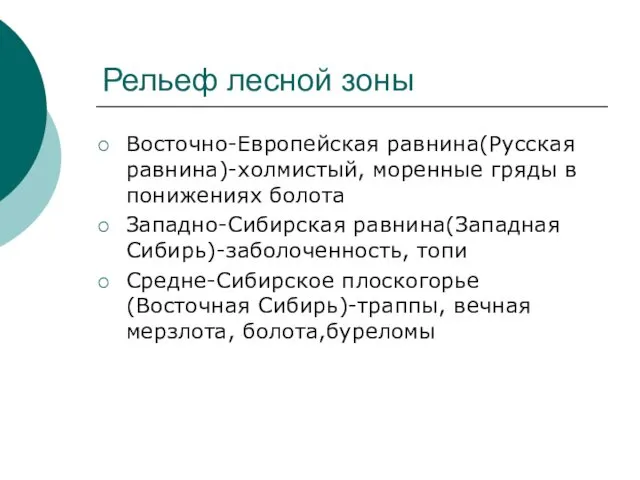 Рельеф лесной зоны

○ Восточно-Европейская равнина(Русская равнина)-холмистый, моренные гряды в понижениях болота
○ Западно-Сибирская равнина(Западная Сибирь)-заболоченность, топи
○ Средне-Сибирское плоскогорье (Восточная Сибирь)-траппы, вечная мерзлота, болота,буреломы